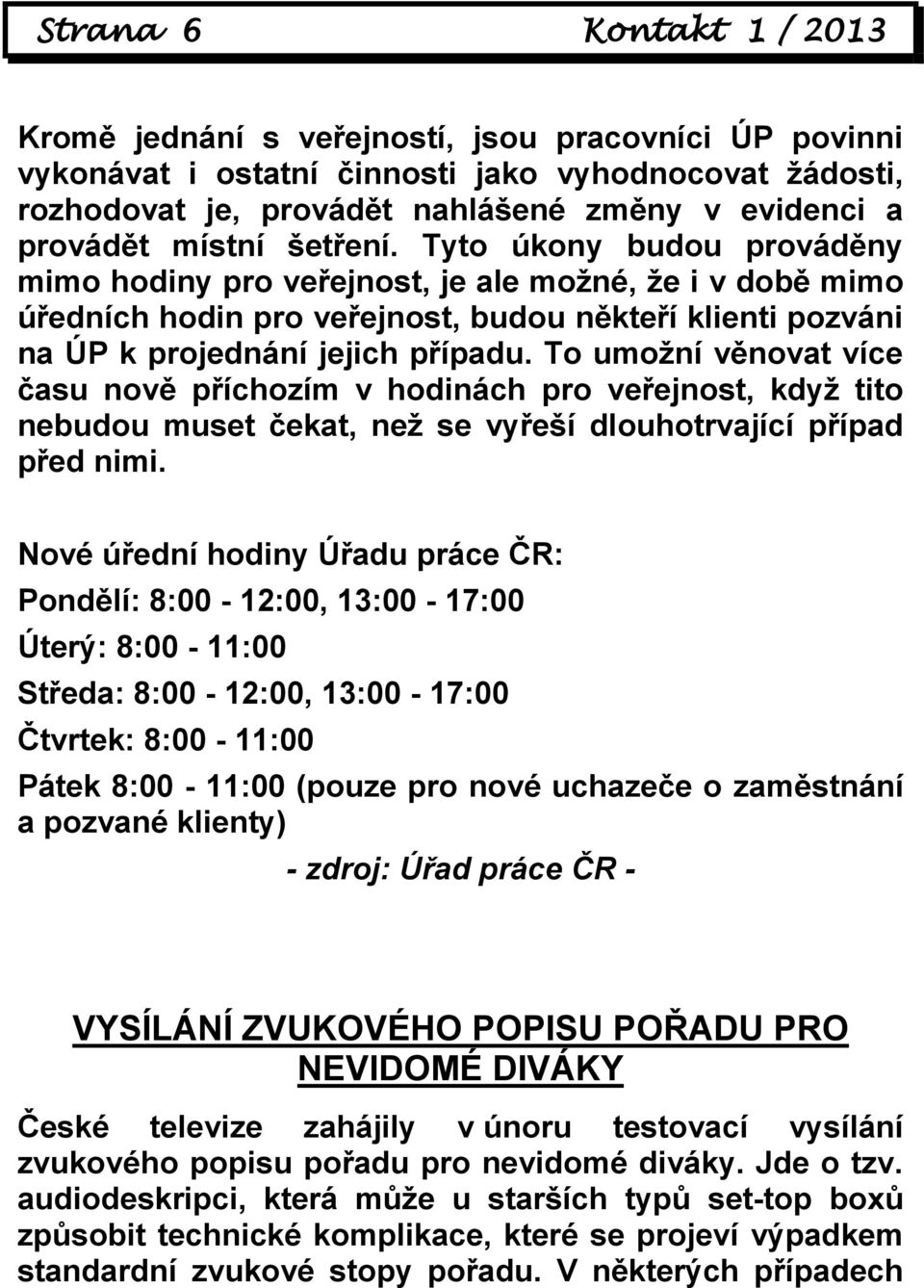 Strana 6 Kontakt 1 / 2013

Kromě jednání s veřejností, jsou pracovníci ÚP povinni vykonávat i ostatní činnosti jako vyhodnocovat žádosti, rozhodovat je, provádět nahlášené změny v evidenci a provádět místní šetření. Tyto úkony budou prováděny mimo hodiny pro veřejnost, je ale možné, že i v době mimo úředních hodin pro veřejnost, budou někteří klienti pozváni na ÚP k projednání jejich případu. To umožní věnovat více času nově příchozím v hodinách pro veřejnost, když tito nebudou muset čekat, než se vyřeší dlouhotrvající případ před nimi.

Nové úřední hodiny Úřadu práce ČR:

Pondělí: 8:00 - 12:00, 13:00 - 17:00

Úterý: 8:00 - 11:00

Středa: 8:00 - 12:00, 13:00 - 17:00

Čtvrtek: 8:00 - 11:00

Pátek 8:00 - 11:00 (pouze pro nové uchazeče o zaměstnání a pozvané klienty)

- zdroj: Úřad práce ČR -

VYSÍLÁNÍ ZVUKOVÉHO POPISU POŘADU PRO NEVIDOMÉ DIVÁKY

České televize zahájily v únoru testovací vysílání zvukového popisu pořadu pro nevidomé diváky. Jde o tzv. audiodeskripci, která může u starších typů set-top boxů způsobit technické komplikace, které se projeví výpadkem standardní zvukové stopy pořadu. V některých případech